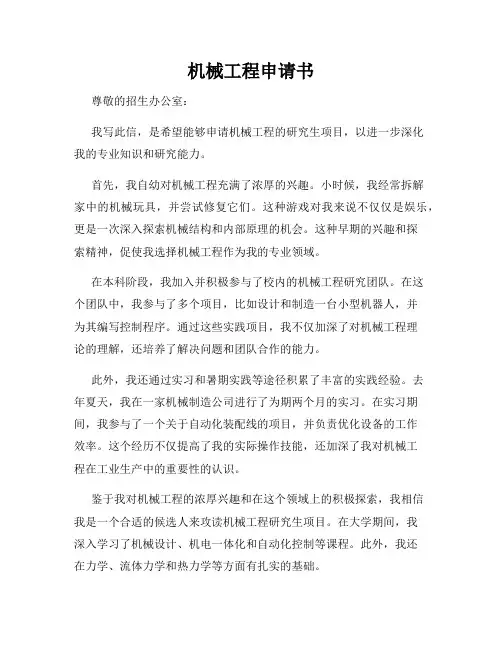 机械工程申请书

尊敬的招生办公室：

我写此信，是希望能够申请机械工程的研究生项目，以进一步深化我的专业知识和研究能力。

首先，我自幼对机械工程充满了浓厚的兴趣。小时候，我经常拆解家中的机械玩具，并尝试修复它们。这种游戏对我来说不仅仅是娱乐，更是一次深入探索机械结构和内部原理的机会。这种早期的兴趣和探索精神，促使我选择机械工程作为我的专业领域。

在本科阶段，我加入并积极参与了校内的机械工程研究团队。在这个团队中，我参与了多个项目，比如设计和制造一台小型机器人，并为其编写控制程序。通过这些实践项目，我不仅加深了对机械工程理论的理解，还培养了解决问题和团队合作的能力。

此外，我还通过实习和暑期实践等途径积累了丰富的实践经验。去年夏天，我在一家机械制造公司进行了为期两个月的实习。在实习期间，我参与了一个关于自动化装配线的项目，并负责优化设备的工作效率。这个经历不仅提高了我的实际操作技能，还加深了我对机械工程在工业生产中的重要性的认识。

鉴于我对机械工程的浓厚兴趣和在这个领域上的积极探索，我相信我是一个合适的候选人来攻读机械工程研究生项目。在大学期间，我深入学习了机械设计、机电一体化和自动化控制等课程。此外，我还在力学、流体力学和热力学等方面有扎实的基础。